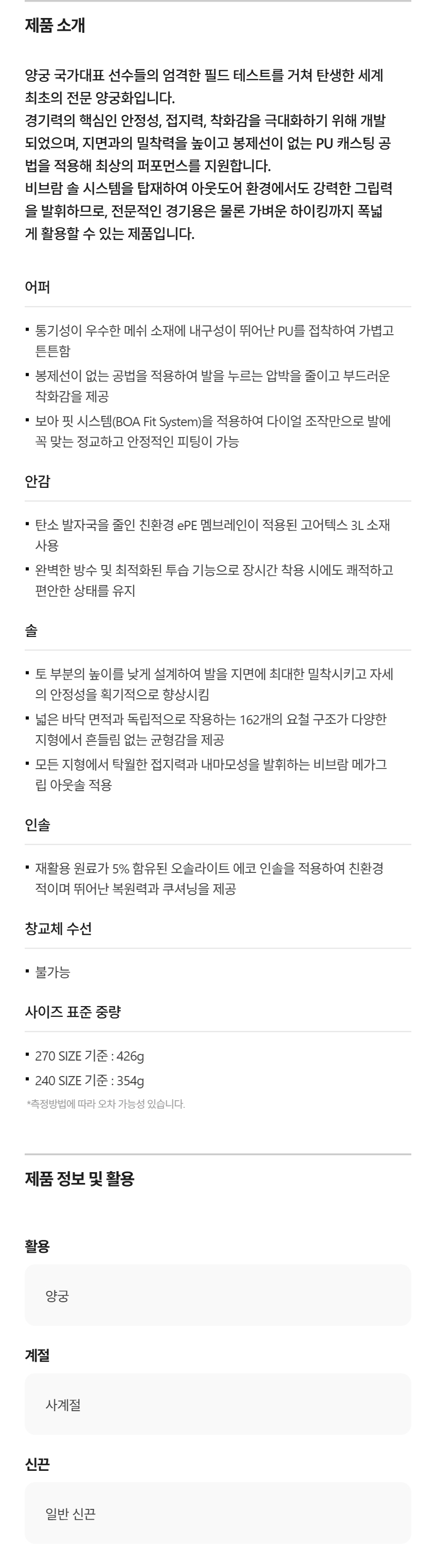 제품 소개

양궁 국가대표 선수들의 엄격한 필드 테스트를 거쳐 탄생한 세계 최초의 전문 양궁화입니다.
경기력의 핵심인 안정성, 접지력, 착화감을 극대화하기 위해 개발되었으며, 지면과의 밀착력을 높이고 봉제선이 없는 PU 캐스팅 공법을 적용해 최상의 퍼포먼스를 지원합니다.
비브람 솔 시스템을 탑재하여 아웃도어 환경에서도 강력한 그립력을 발휘하므로, 전문적인 경기용은 물론 가벼운 하이킹까지 폭넓게 활용할 수 있는 제품입니다.

어퍼

• 통기성이 우수한 메쉬 소재에 내구성이 뛰어난 PU를 접착하여 가볍고 튼튼함
• 봉제선이 없는 공법을 적용하여 발을 누르는 압박을 줄이고 부드러운 착화감을 제공
• 보아 핏 시스템(BOA Fit System)을 적용하여 다이얼 조작만으로 발에 꼭 맞는 정교하고 안정적인 피팅이 가능

안감

• 탄소 발자국을 줄인 친환경 ePE 멤브레인이 적용된 고어텍스 3L 소재 사용
• 완벽한 방수 및 최적화된 투습 기능으로 장시간 착용 시에도 쾌적하고 편안한 상태를 유지

솔

• 토 부분의 높이를 낮게 설계하여 발을 지면에 최대한 밀착시키고 자세의 안정성을 획기적으로 향상시킴
• 넓은 바닥 면적과 독립적으로 작용하는 162개의 요철 구조가 다양한 지형에서 흔들림 없는 균형감을 제공
• 모든 지형에서 탁월한 접지력과 내마모성을 발휘하는 비브람 메가그립 아웃솔 적용

인솔

• 재활용 원료가 5% 함유된 오솔라이트 에코 인솔을 적용하여 친환경적이며 뛰어난 복원력과 쿠셔닝을 제공

창교체 수선

• 불가능

사이즈 표준 중량

• 270 SIZE 기준 : 426g
• 240 SIZE 기준 : 354g
*측정방법에 따라 오차 가능성 있습니다.

제품 정보 및 활용

활용

양궁

계절

사계절

신끈

일반 신끈